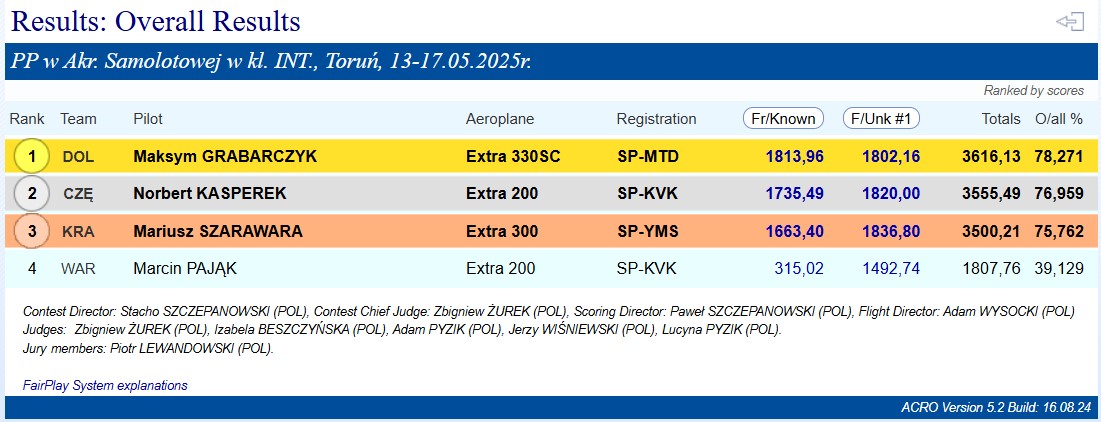 Results: Overall Results

PP w Akr. Samolotowej w kl. INT., Toruń, 13-17.05.2025r.

Ranked by scores

| Rank | Team | Pilot | Aeroplane | Registration | Fr/Known | F/Unk #1 | Totals | O/all % |
|---|---|---|---|---|---|---|---|---|
| 1 | DOL | Maksym GRABARCZYK | Extra 330SC | SP-MTD | 1813,96 | 1802,16 | 3616,13 | 78,271 |
| 2 | CZĘ | Norbert KASPEREK | Extra 200 | SP-KVK | 1735,49 | 1820,00 | 3555,49 | 76,959 |
| 3 | KRA | Mariusz SZARAWARA | Extra 300 | SP-YMS | 1663,40 | 1836,80 | 3500,21 | 75,762 |
| 4 | WAR | Marcin PAJĄK | Extra 200 | SP-KVK | 315,02 | 1492,74 | 1807,76 | 39,129 |

Contest Director: Stacho SZCZEPANOWSKI (POL), Contest Chief Judge: Zbigniew ŻUREK (POL), Scoring Director: Paweł SZCZEPANOWSKI (POL), Flight Director: Adam WYSOCKI (POL)
Judges: Zbigniew ŻUREK (POL), Izabela BESZCZYŃSKA (POL), Adam PYZIK (POL), Jerzy WIŚNIEWSKI (POL), Lucyna PYZIK (POL).
Jury members: Piotr LEWANDOWSKI (POL).

FairPlay System explanations

ACRO Version 5.2 Build: 16.08.24